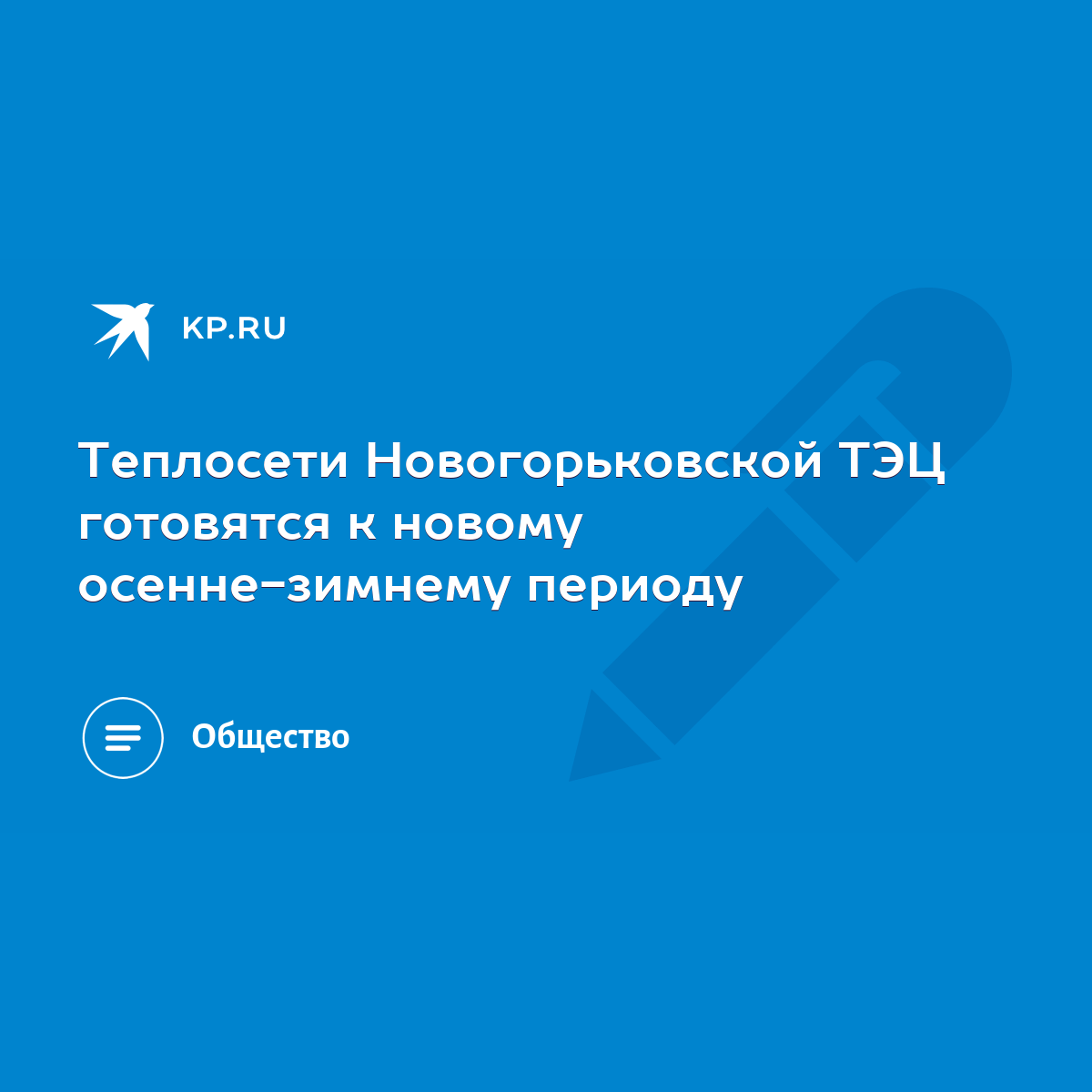 KP.RU

Теплосети Новогорьковской ТЭЦ готовятся к новому осенне-зимнему периоду

Общество